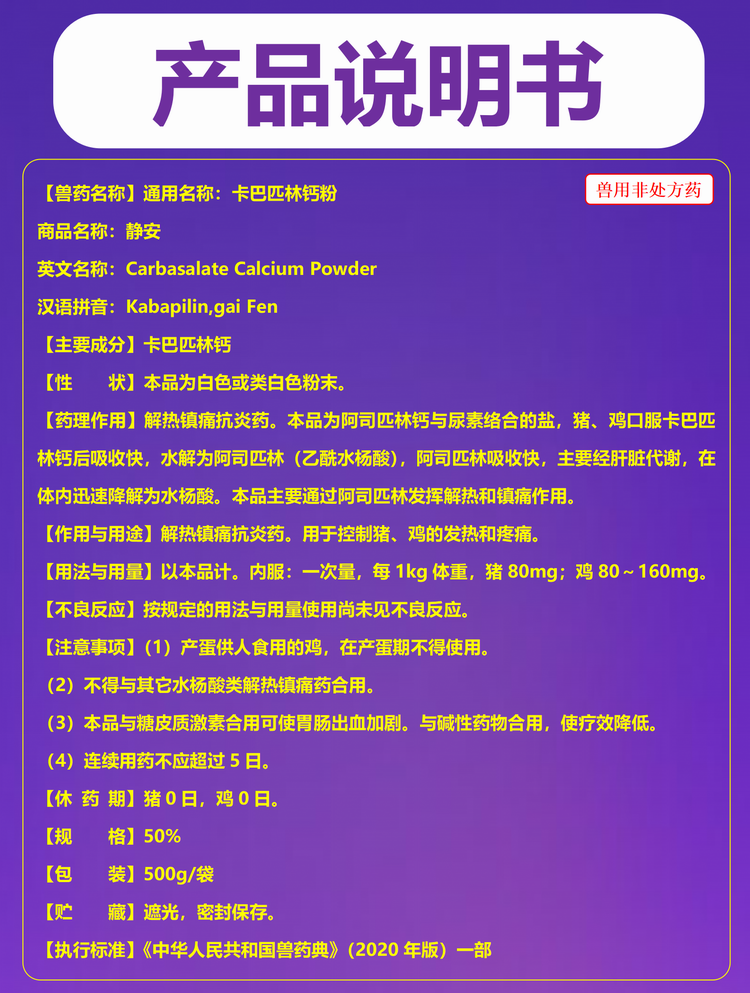 产品说明书

兽用非处方药

【兽药名称】通用名称：卡巴匹林钙粉

商品名称：静安

英文名称：Carbasalate Calcium Powder

汉语拼音：Kabapilin,gai Fen

【主要成分】卡巴匹林钙

【性　　状】本品为白色或类白色粉末。

【药理作用】解热镇痛抗炎药。本品为阿司匹林钙与尿素络合的盐，猪、鸡口服卡巴匹林钙后吸收快，水解为阿司匹林（乙酰水杨酸），阿司匹林吸收快，主要经肝脏代谢，在体内迅速降解为水杨酸。本品主要通过阿司匹林发挥解热和镇痛作用。

【作用与用途】解热镇痛抗炎药。用于控制猪、鸡的发热和疼痛。

【用法与用量】以本品计。内服：一次量，每 1kg 体重，猪 80mg；鸡 80～160mg。

【不良反应】按规定的用法与用量使用尚未见不良反应。

【注意事项】（1）产蛋供人食用的鸡，在产蛋期不得使用。

（2）不得与其它水杨酸类解热镇痛药合用。

（3）本品与糖皮质激素合用可使胃肠出血加剧。与碱性药物合用，使疗效降低。

（4）连续用药不应超过 5 日。

【休 药 期】猪 0 日，鸡 0 日。

【规　　格】50%

【包　　装】500g/袋

【贮　　藏】遮光，密封保存。

【执行标准】《中华人民共和国兽药典》（2020 年版）一部